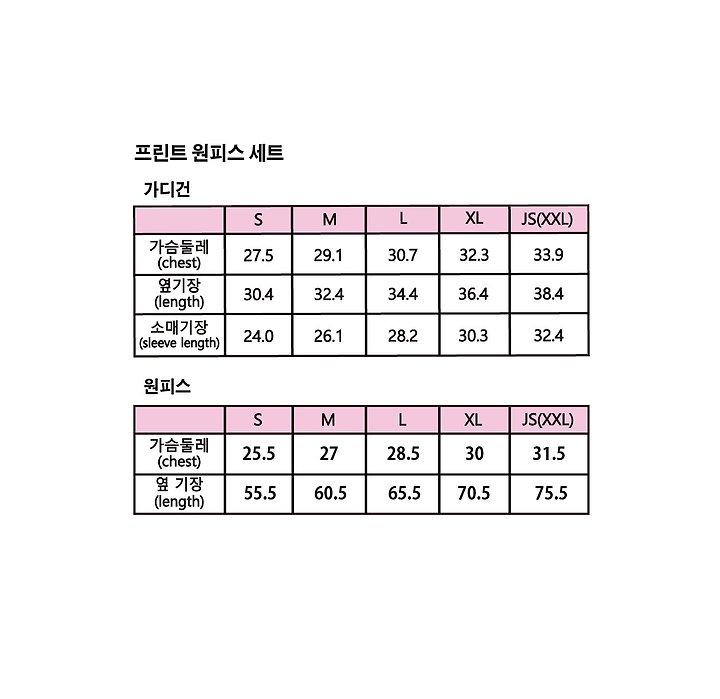 프린트 원피스 세트

가디건

| | S | M | L | XL | JS(XXL) |
|---|---|---|---|---|---|
| 가슴둘레 (chest) | 27.5 | 29.1 | 30.7 | 32.3 | 33.9 |
| 옆기장 (length) | 30.4 | 32.4 | 34.4 | 36.4 | 38.4 |
| 소매기장 (sleeve length) | 24.0 | 26.1 | 28.2 | 30.3 | 32.4 |

원피스

| | S | M | L | XL | JS(XXL) |
|---|---|---|---|---|---|
| 가슴둘레 (chest) | 25.5 | 27 | 28.5 | 30 | 31.5 |
| 옆 기장 (length) | 55.5 | 60.5 | 65.5 | 70.5 | 75.5 |